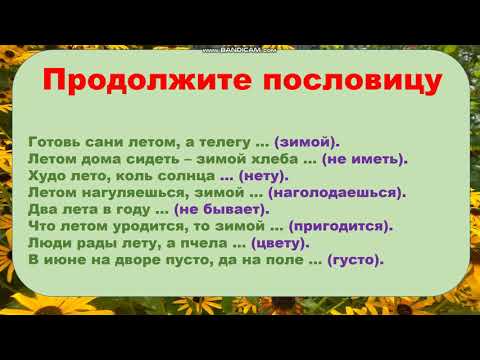 www.BANDICAM.com

Продолжите пословицу

Готовь сани летом, а телегу ... (зимой).
Летом дома сидеть – зимой хлеба ... (не иметь).
Худо лето, коль солнца ... (нету).
Летом нагуляешься, зимой ... (наголодаешься).
Два лета в году ... (не бывает).
Что летом уродится, то зимой ... (пригодится).
Люди рады лету, а пчела ... (цвету).
В июне на дворе пусто, да на поле ... (густо).